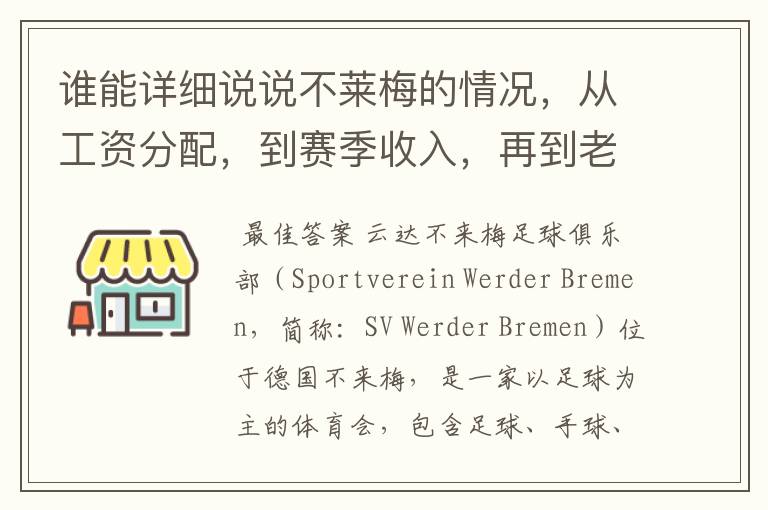 谁能详细说说不莱梅的情况，从工资分配，到赛季收入，再到老

最佳答案 云达不来梅足球俱乐部（Sportverein Werder Bremen，简称：SV Werder Bremen）位于德国不来梅，是一家以足球为主的体育会，包含足球、手球、